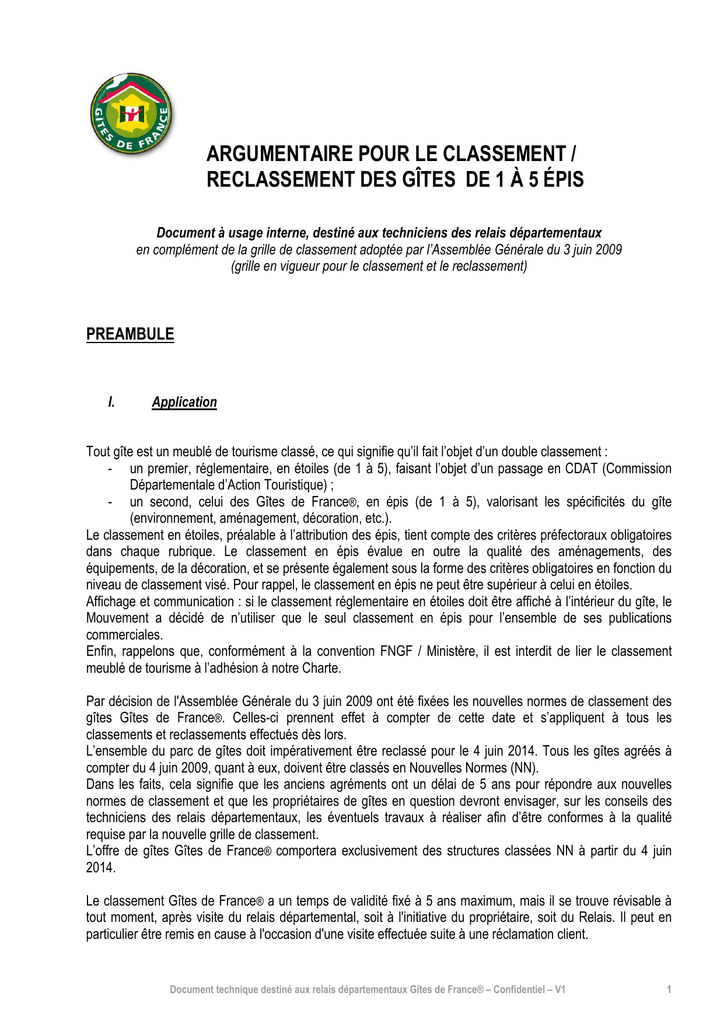 GÎTES DE FRANCE

ARGUMENTAIRE POUR LE CLASSEMENT / RECLASSEMENT DES GÎTES DE 1 À 5 ÉPIS

Document à usage interne, destiné aux techniciens des relais départementaux
en complément de la grille de classement adoptée par l'Assemblée Générale du 3 juin 2009
(grille en vigueur pour le classement et le reclassement)

PREAMBULE

I. Application

Tout gîte est un meublé de tourisme classé, ce qui signifie qu'il fait l'objet d'un double classement :
- un premier, réglementaire, en étoiles (de 1 à 5), faisant l'objet d'un passage en CDAT (Commission Départementale d'Action Touristique) ;
- un second, celui des Gîtes de France®, en épis (de 1 à 5), valorisant les spécificités du gîte (environnement, aménagement, décoration, etc.).
Le classement en étoiles, préalable à l'attribution des épis, tient compte des critères préfectoraux obligatoires dans chaque rubrique. Le classement en épis évalue en outre la qualité des aménagements, des équipements, de la décoration, et se présente également sous la forme des critères obligatoires en fonction du niveau de classement visé. Pour rappel, le classement en épis ne peut être supérieur à celui en étoiles.
Affichage et communication : si le classement réglementaire en étoiles doit être affiché à l'intérieur du gîte, le Mouvement a décidé de n'utiliser que le seul classement en épis pour l'ensemble de ses publications commerciales.
Enfin, rappelons que, conformément à la convention FNGF / Ministère, il est interdit de lier le classement meublé de tourisme à l'adhésion à notre Charte.

Par décision de l'Assemblée Générale du 3 juin 2009 ont été fixées les nouvelles normes de classement des gîtes Gîtes de France®. Celles-ci prennent effet à compter de cette date et s'appliquent à tous les classements et reclassements effectués dès lors.
L'ensemble du parc de gîtes doit impérativement être reclassé pour le 4 juin 2014. Tous les gîtes agréés à compter du 4 juin 2009, quant à eux, doivent être classés en Nouvelles Normes (NN).
Dans les faits, cela signifie que les anciens agréments ont un délai de 5 ans pour répondre aux nouvelles normes de classement et que les propriétaires de gîtes en question devront envisager, sur les conseils des techniciens des relais départementaux, les éventuels travaux à réaliser afin d'être conformes à la qualité requise par la nouvelle grille de classement.
L'offre de gîtes Gîtes de France® comportera exclusivement des structures classées NN à partir du 4 juin 2014.

Le classement Gîtes de France® a un temps de validité fixé à 5 ans maximum, mais il se trouve révisable à tout moment, après visite du relais départemental, soit à l'initiative du propriétaire, soit du Relais. Il peut en particulier être remis en cause à l'occasion d'une visite effectuée suite à une réclamation client.

Document technique destiné aux relais départementaux Gîtes de France® – Confidentiel – V1 1